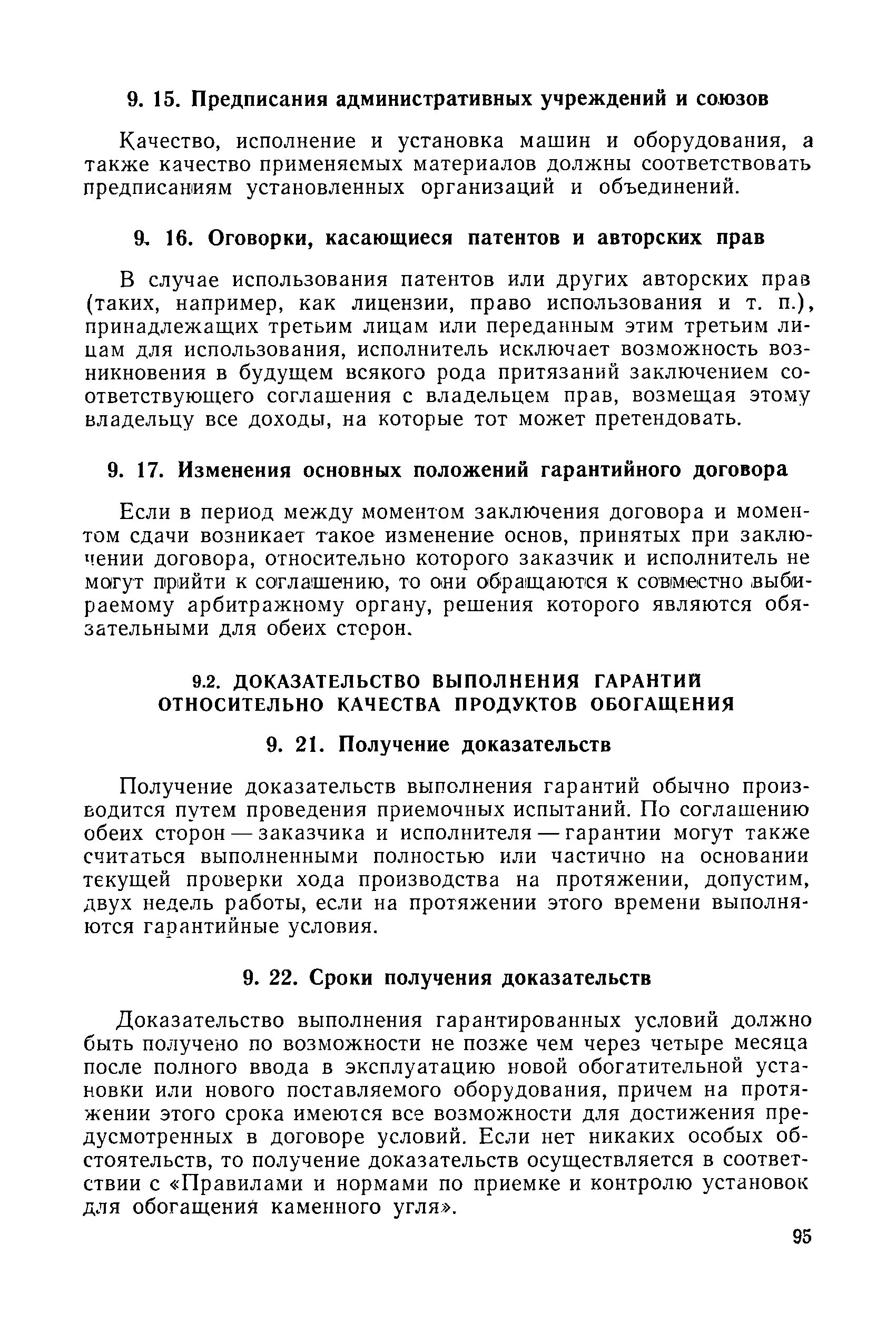 9. 15. Предписания административных учреждений и союзов

Качество, исполнение и установка машин и оборудования, а также качество применяемых материалов должны соответствовать предписаниям установленных организаций и объединений.

9. 16. Оговорки, касающиеся патентов и авторских прав

В случае использования патентов или других авторских прав (таких, например, как лицензии, право использования и т. п.), принадлежащих третьим лицам или переданным этим третьим лицам для использования, исполнитель исключает возможность возникновения в будущем всякого рода притязаний заключением соответствующего соглашения с владельцем прав, возмещая этому владельцу все доходы, на которые тот может претендовать.

9. 17. Изменения основных положений гарантийного договора

Если в период между моментом заключения договора и моментом сдачи возникает такое изменение основ, принятых при заключении договора, относительно которого заказчик и исполнитель не могут прийти к соглашению, то они обращаются к совместно выбираемому арбитражному органу, решения которого являются обязательными для обеих сторон.

9.2. ДОКАЗАТЕЛЬСТВО ВЫПОЛНЕНИЯ ГАРАНТИЙ ОТНОСИТЕЛЬНО КАЧЕСТВА ПРОДУКТОВ ОБОГАЩЕНИЯ

9. 21. Получение доказательств

Получение доказательств выполнения гарантий обычно производится путем проведения приемочных испытаний. По соглашению обеих сторон — заказчика и исполнителя — гарантии могут также считаться выполненными полностью или частично на основании текущей проверки хода производства на протяжении, допустим, двух недель работы, если на протяжении этого времени выполняются гарантийные условия.

9. 22. Сроки получения доказательств

Доказательство выполнения гарантированных условий должно быть получено по возможности не позже чем через четыре месяца после полного ввода в эксплуатацию новой обогатительной установки или нового поставляемого оборудования, причем на протяжении этого срока имеются все возможности для достижения предусмотренных в договоре условий. Если нет никаких особых обстоятельств, то получение доказательств осуществляется в соответствии с «Правилами и нормами по приемке и контролю установок для обогащения каменного угля».

95